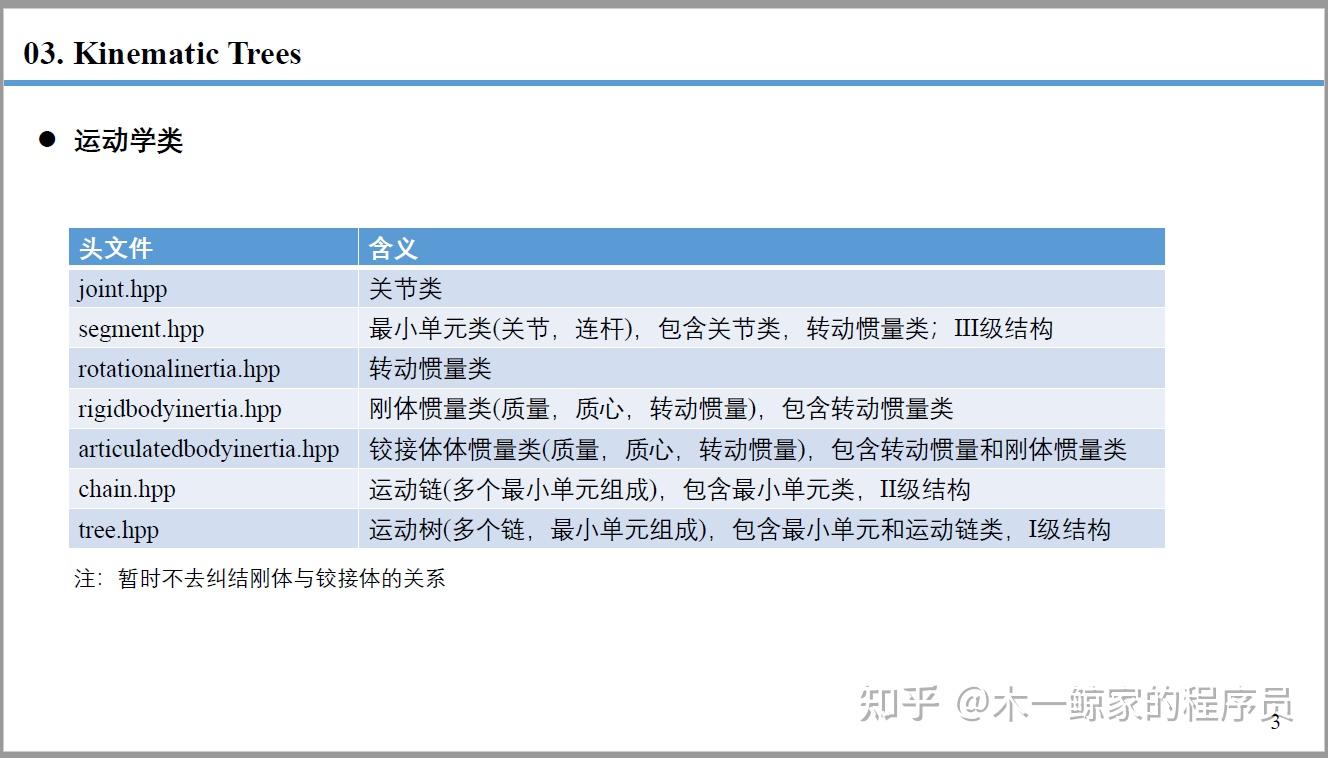 03. Kinematic Trees

• 运动学类

| 头文件 | 含义 |
|---|---|
| joint.hpp | 关节类 |
| segment.hpp | 最小单元类(关节，连杆)，包含关节类，转动惯量类；III级结构 |
| rotationalinertia.hpp | 转动惯量类 |
| rigidbodyinertia.hpp | 刚体惯量类(质量，质心，转动惯量)，包含转动惯量类 |
| articulatedbodyinertia.hpp | 铰接体体惯量类(质量，质心，转动惯量)，包含转动惯量和刚体惯量类 |
| chain.hpp | 运动链(多个最小单元组成)，包含最小单元类，II级结构 |
| tree.hpp | 运动树(多个链，最小单元组成)，包含最小单元和运动链类，I级结构 |

注：暂时不去纠结刚体与铰接体的关系

3

知乎 @木一鲸家的程序员